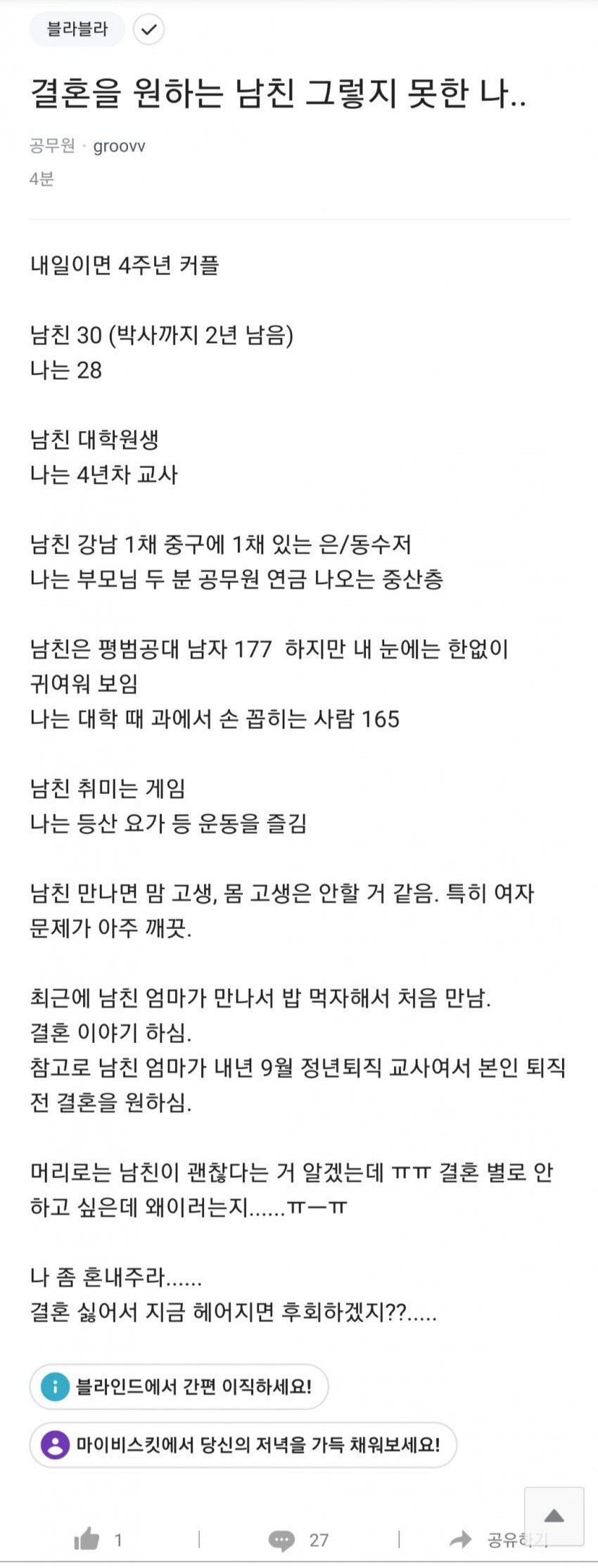 블라블라

결혼을 원하는 남친 그렇지 못한 나..

공무원 · groovv
4분

내일이면 4주년 커플

남친 30 (박사까지 2년 남음)
나는 28

남친 대학원생
나는 4년차 교사

남친 강남 1채 중구에 1채 있는 은/동수저
나는 부모님 두 분 공무원 연금 나오는 중산층

남친은 평범공대 남자 177 하지만 내 눈에는 한없이 귀여워 보임
나는 대학 때 과에서 손 꼽히는 사람 165

남친 취미는 게임
나는 등산 요가 등 운동을 즐김

남친 만나면 맘 고생, 몸 고생은 안할 거 같음. 특히 여자 문제가 아주 깨끗.

최근에 남친 엄마가 만나서 밥 먹자해서 처음 만남.
결혼 이야기 하심.
참고로 남친 엄마가 내년 9월 정년퇴직 교사여서 본인 퇴직 전 결혼을 원하심.

머리로는 남친이 괜찮다는 거 알겠는데 ㅠㅠ 결혼 별로 안 하고 싶은데 왜이러는지......ㅠㅡㅠ

나 좀 혼내주라......
결혼 싫어서 지금 헤어지면 후회하겠지??.....

블라인드에서 간편 이직하세요!

마이비스킷에서 당신의 저녁을 가득 채워보세요!

1 27 공유하기